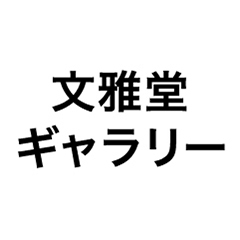 文雅堂
ギャラリー